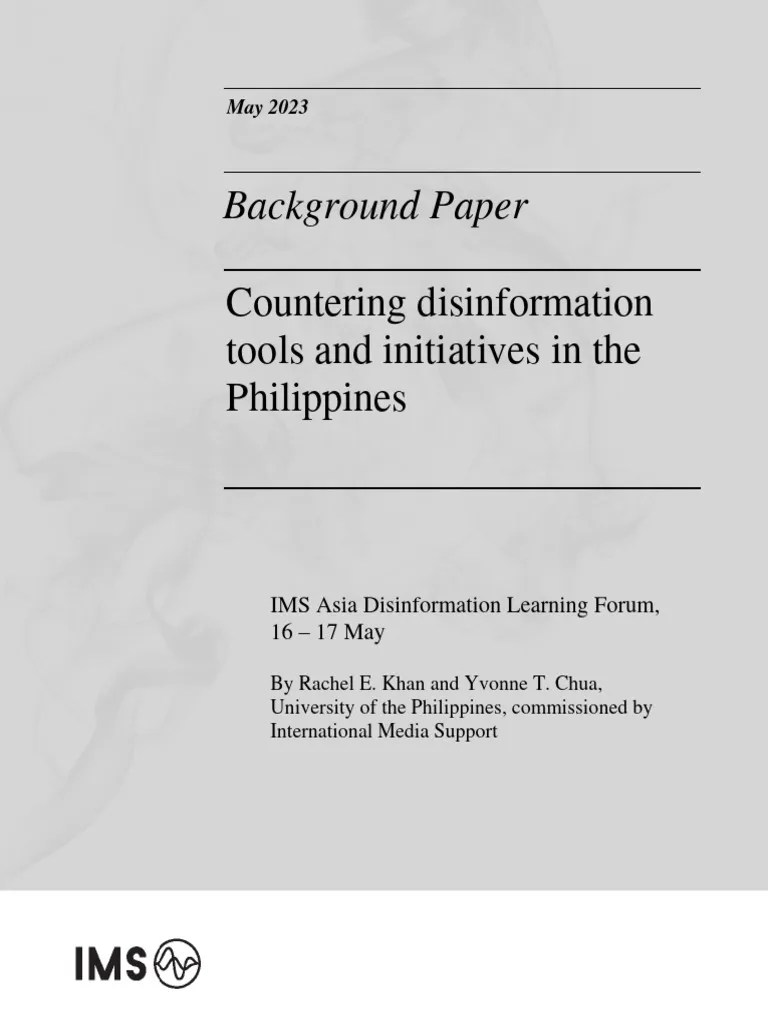 May 2023

Background Paper

Countering disinformation tools and initiatives in the Philippines

IMS Asia Disinformation Learning Forum, 16 – 17 May

By Rachel E. Khan and Yvonne T. Chua, University of the Philippines, commissioned by International Media Support

IMS